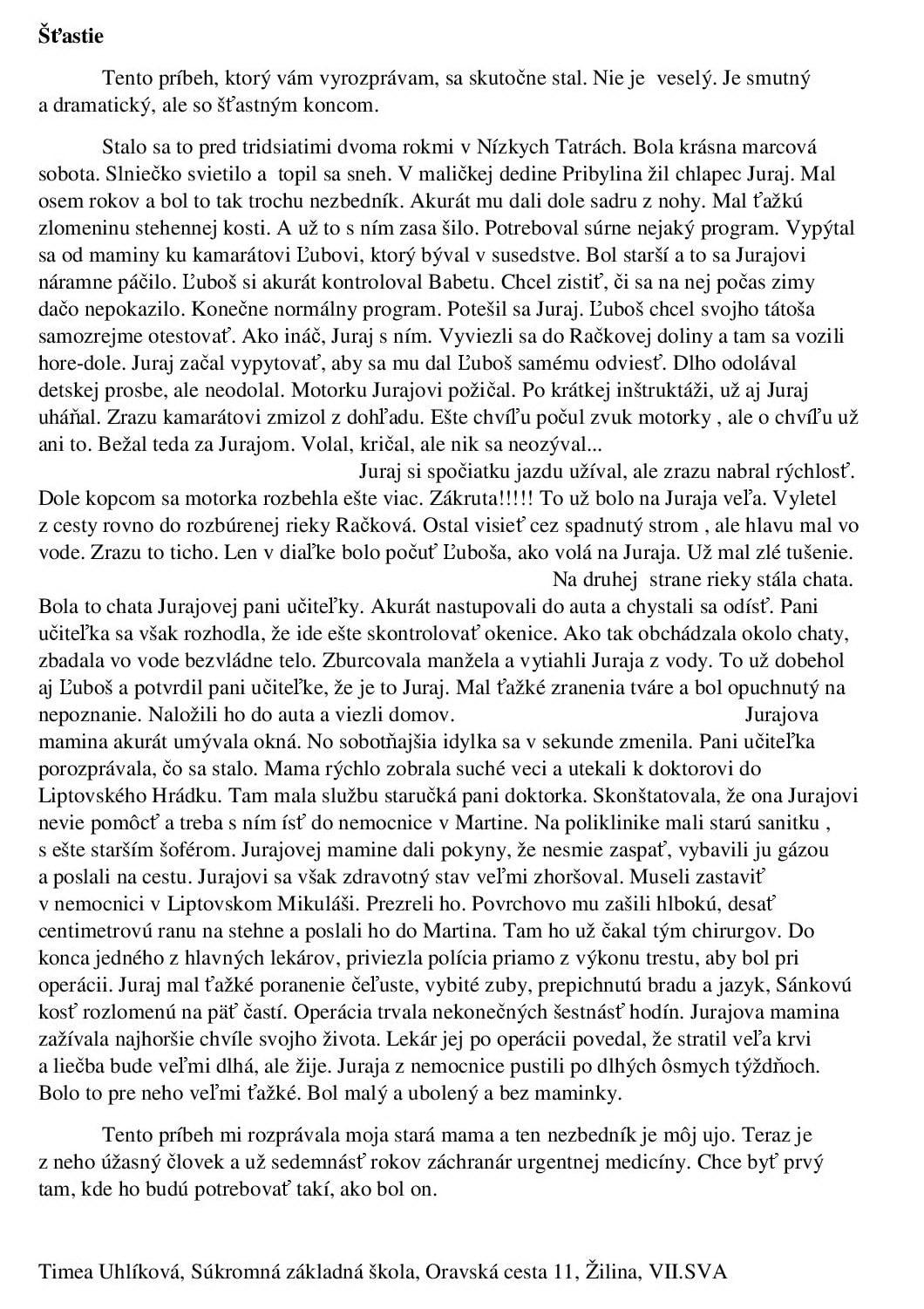 **Šťastie**

Tento príbeh, ktorý vám vyrozprávam, sa skutočne stal. Nie je veselý. Je smutný a dramatický, ale so šťastným koncom.

Stalo sa to pred tridsiatimi dvoma rokmi v Nízkych Tatrách. Bola krásna marcová sobota. Slniečko svietilo a topil sa sneh. V maličkej dedine Pribylina žil chlapec Juraj. Mal osem rokov a bol to tak trochu nezbedník. Akurát mu dali dole sadru z nohy. Mal ťažkú zlomeninu stehennej kosti. A už to s ním zasa šilo. Potreboval súrne nejaký program. Vypýtal sa od maminy ku kamarátovi Ľubovi, ktorý býval v susedstve. Bol starší a to sa Jurajovi náramne páčilo. Ľuboš si akurát kontroloval Babetu. Chcel zistiť, či sa na nej počas zimy dačo nepokazilo. Konečne normálny program. Potešil sa Juraj. Ľuboš chcel svojho tátoša samozrejme otestovať. Ako ináč, Juraj s ním. Vyviezli sa do Račkovej doliny a tam sa vozili hore-dole. Juraj začal vypytovať, aby sa mu dal Ľuboš samému odviesť. Dlho odolával detskej prosbe, ale neodolal. Motorku Jurajovi požičal. Po krátkej inštruktáži, už aj Juraj uháňal. Zrazu kamarátovi zmizol z dohľadu. Ešte chvíľu počul zvuk motorky , ale o chvíľu už ani to. Bežal teda za Jurajom. Volal, kričal, ale nik sa neozýval... Juraj si spočiatku jazdu užíval, ale zrazu nabral rýchlosť. Dole kopcom sa motorka rozbehla ešte viac. Zákruta!!!!! To už bolo na Juraja veľa. Vyletel z cesty rovno do rozbúrenej rieky Račková. Ostal visieť cez spadnutý strom , ale hlavu mal vo vode. Zrazu to ticho. Len v diaľke bolo počuť Ľuboša, ako volá na Juraja. Už mal zlé tušenie. Na druhej strane rieky stála chata. Bola to chata Jurajovej pani učiteľky. Akurát nastupovali do auta a chystali sa odísť. Pani učiteľka sa však rozhodla, že ide ešte skontrolovať okenice. Ako tak obchádzala okolo chaty, zbadala vo vode bezvládne telo. Zburcovala manžela a vytiahli Juraja z vody. To už dobehol aj Ľuboš a potvrdil pani učiteľke, že je to Juraj. Mal ťažké zranenia tváre a bol opuchnutý na nepoznanie. Naložili ho do auta a viezli domov. Jurajova mamina akurát umývala okná. No sobotňajšia idylka sa v sekunde zmenila. Pani učiteľka porozprávala, čo sa stalo. Mama rýchlo zobrala suché veci a utekali k doktorovi do Liptovského Hrádku. Tam mala službu staručká pani doktorka. Skonštatovala, že ona Jurajovi nevie pomôcť a treba s ním ísť do nemocnice v Martine. Na poliklinike mali starú sanitku , s ešte starším šoférom. Jurajovej mamine dali pokyny, že nesmie zaspať, vybavili ju gázou a poslali na cestu. Jurajovi sa však zdravotný stav veľmi zhoršoval. Museli zastaviť v nemocnici v Liptovskom Mikuláši. Prezreli ho. Povrchovo mu zašili hlbokú, desať centimetrovú ranu na stehne a poslali ho do Martina. Tam ho už čakal tým chirurgov. Do konca jedného z hlavných lekárov, priviezla polícia priamo z výkonu trestu, aby bol pri operácii. Juraj mal ťažké poranenie čeľuste, vybité zuby, prepichnutú bradu a jazyk, Sánkovú kosť rozlomenú na päť častí. Operácia trvala nekonečných šestnásť hodín. Jurajova mamina zažívala najhoršie chvíle svojho života. Lekár jej po operácii povedal, že stratil veľa krvi a liečba bude veľmi dlhá, ale žije. Juraja z nemocnice pustili po dlhých ôsmych týždňoch. Bolo to pre neho veľmi ťažké. Bol malý a ubolený a bez maminky.

Tento príbeh mi rozprávala moja stará mama a ten nezbedník je môj ujo. Teraz je z neho úžasný človek a už sedemnásť rokov záchranár urgentnej medicíny. Chce byť prvý tam, kde ho budú potrebovať takí, ako bol on.

Timea Uhlíková, Súkromná základná škola, Oravská cesta 11, Žilina, VII.SVA